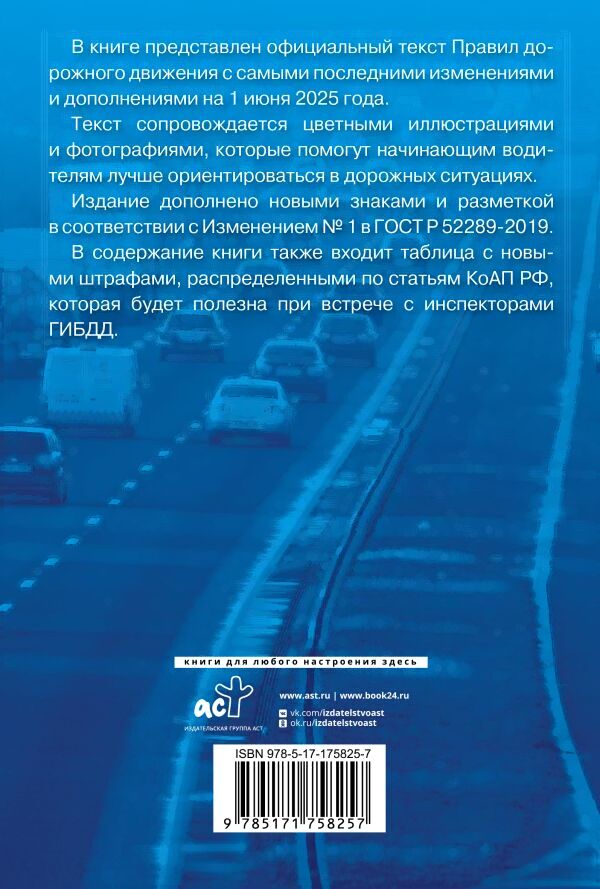 В книге представлен официальный текст Правил дорожного движения с самыми последними изменениями и дополнениями на 1 июня 2025 года.

Текст сопровождается цветными иллюстрациями и фотографиями, которые помогут начинающим водителям лучше ориентироваться в дорожных ситуациях.

Издание дополнено новыми знаками и разметкой в соответствии с Изменением № 1 в ГОСТ Р 52289-2019.

В содержание книги также входит таблица с новыми штрафами, распределенными по статьям КоАП РФ, которая будет полезна при встрече с инспекторами ГИБДД.

книги для любого настроения здесь

аст
ИЗДАТЕЛЬСКАЯ ГРУППА АСТ

www.ast.ru | www.book24.ru
vk.com/izdatelstvoast
ok.ru/izdatelstvoast

ISBN 978-5-17-175825-7

9 785171 758257